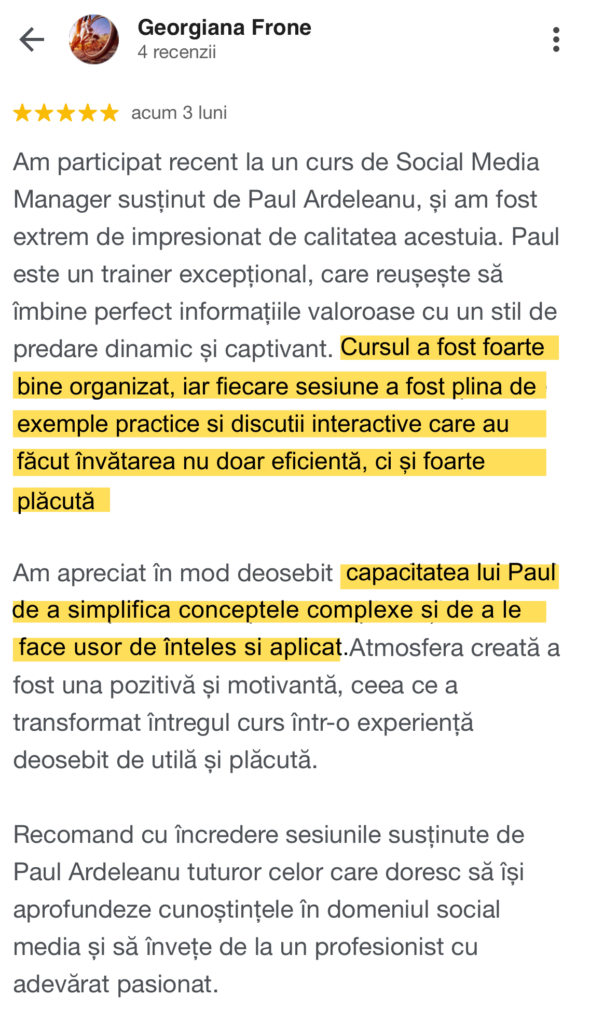 Georgiana Frone
4 recenzii

★★★★★ acum 3 luni

Am participat recent la un curs de Social Media Manager susținut de Paul Ardeleanu, și am fost extrem de impresionat de calitatea acestuia. Paul este un trainer excepțional, care reușește să îmbine perfect informațiile valoroase cu un stil de predare dinamic și captivant. Cursul a fost foarte bine organizat, iar fiecare sesiune a fost plina de exemple practice si discutii interactive care au făcut învătarea nu doar eficientă, ci și foarte plăcută

Am apreciat în mod deosebit capacitatea lui Paul de a simplifica conceptele complexe și de a le face usor de înteles si aplicat.Atmosfera creată a fost una pozitivă și motivantă, ceea ce a transformat întregul curs într-o experiență deosebit de utilă și plăcută.

Recomand cu încredere sesiunile susținute de Paul Ardeleanu tuturor celor care doresc să își aprofundeze cunoștințele în domeniul social media și să învețe de la un profesionist cu adevărat pasionat.